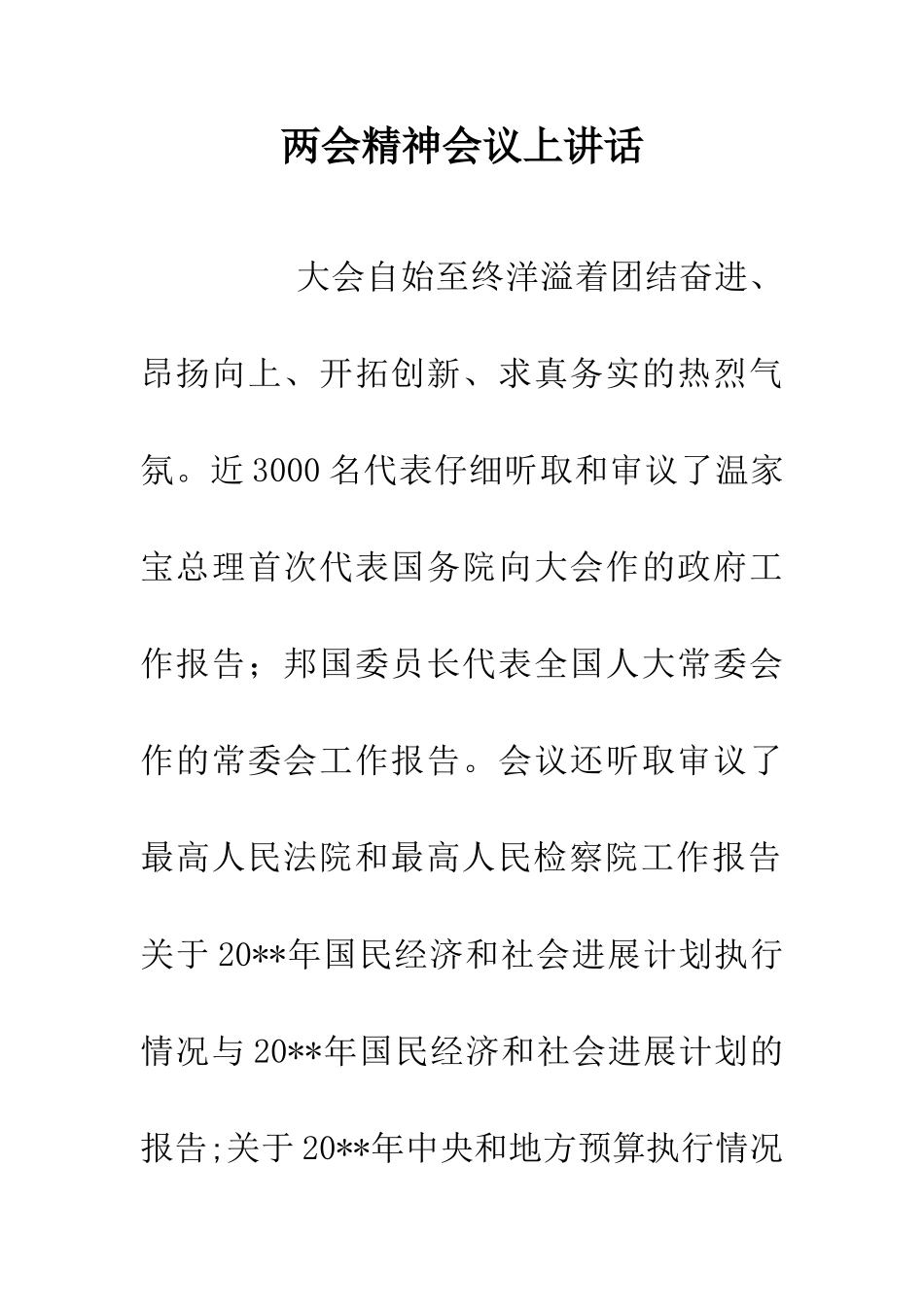 两会精神会议上讲话

大会自始至终洋溢着团结奋进、昂扬向上、开拓创新、求真务实的热烈气氛。近3000名代表仔细听取和审议了温家宝总理首次代表国务院向大会作的政府工作报告；邦国委员长代表全国人大常委会作的常委会工作报告。会议还听取审议了最高人民法院和最高人民检察院工作报告关于20**年国民经济和社会进展计划执行情况与20**年国民经济和社会进展计划的报告;关于20**年中央和地方预算执行情况